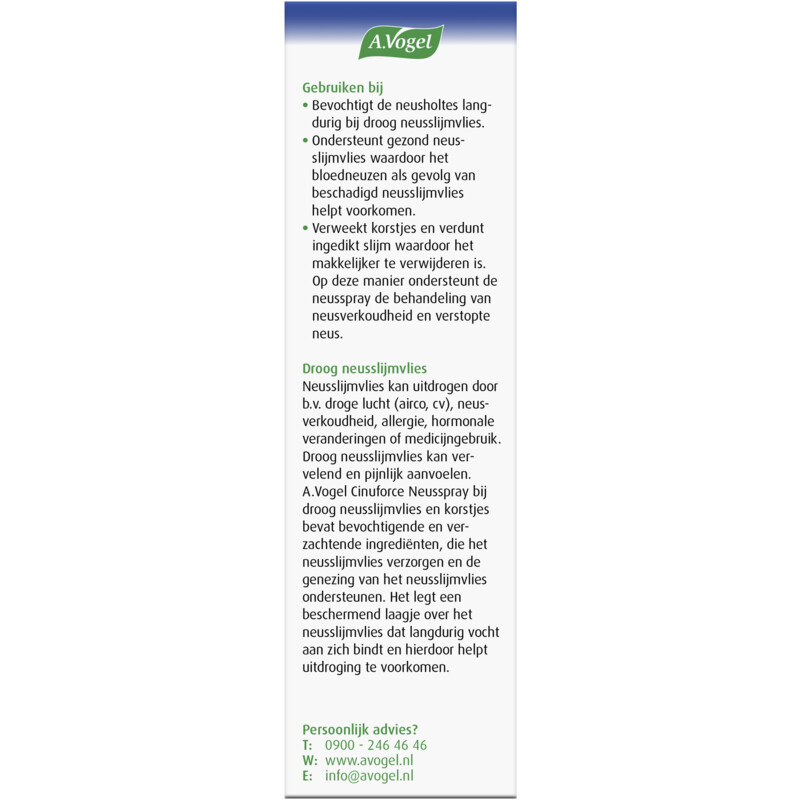 A.Vogel

Gebruiken bij
• Bevochtigt de neusholtes langdurig bij droog neusslijmvlies.
• Ondersteunt gezond neusslijmvlies waardoor het bloedneuzen als gevolg van beschadigd neusslijmvlies helpt voorkomen.
• Verweekt korstjes en verdunt ingedikt slijm waardoor het makkelijker te verwijderen is. Op deze manier ondersteunt de neusspray de behandeling van neusverkoudheid en verstopte neus.

Droog neusslijmvlies
Neusslijmvlies kan uitdrogen door b.v. droge lucht (airco, cv), neusverkoudheid, allergie, hormonale veranderingen of medicijngebruik. Droog neusslijmvlies kan vervelend en pijnlijk aanvoelen. A.Vogel Cinuforce Neusspray bij droog neusslijmvlies en korstjes bevat bevochtigende en verzachtende ingrediënten, die het neusslijmvlies verzorgen en de genezing van het neusslijmvlies ondersteunen. Het legt een beschermend laagje over het neusslijmvlies dat langdurig vocht aan zich bindt en hierdoor helpt uitdroging te voorkomen.

Persoonlijk advies?
T: 0900 - 246 46 46
W: www.avogel.nl
E: info@avogel.nl